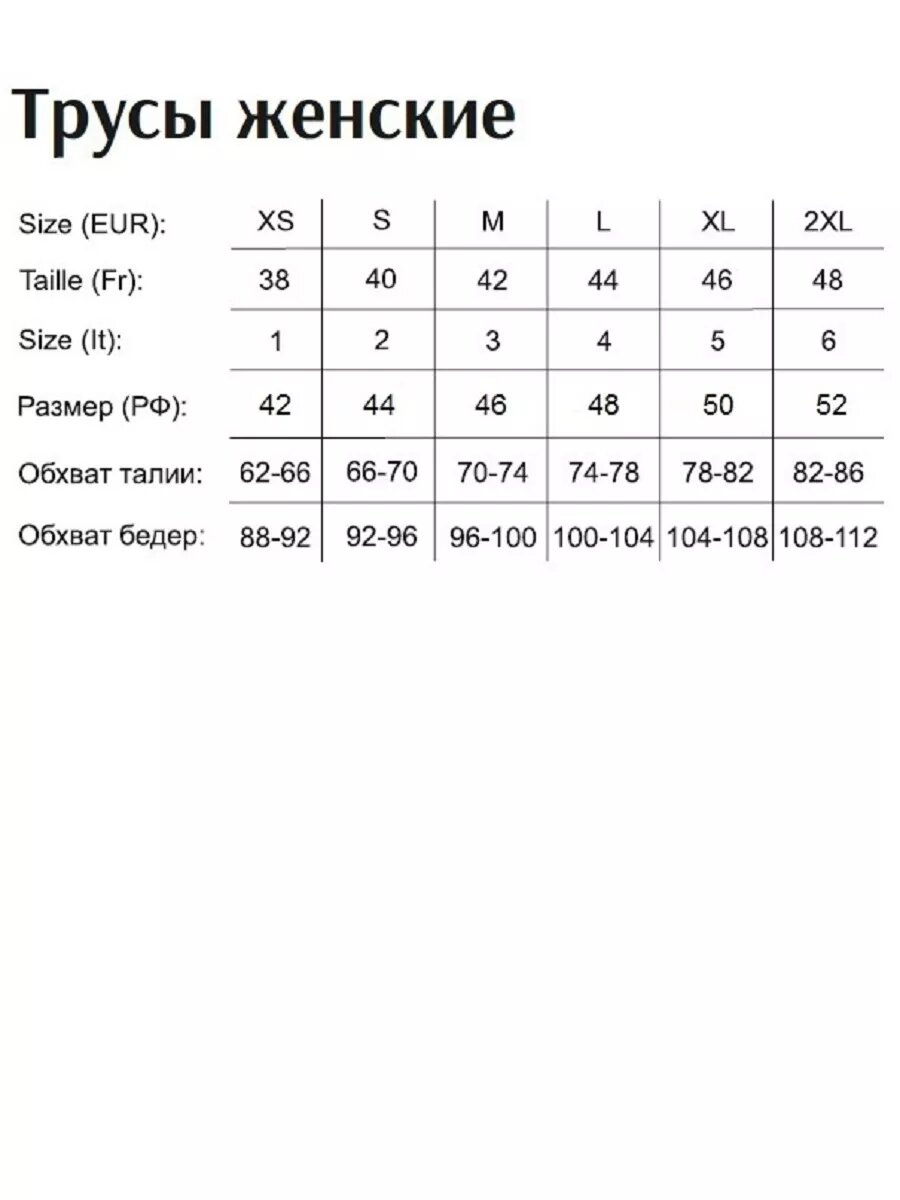 Трусы женские

| Size (EUR): | XS | S | M | L | XL | 2XL |
|---|---|---|---|---|---|---|
| Taille (Fr): | 38 | 40 | 42 | 44 | 46 | 48 |
| Size (It): | 1 | 2 | 3 | 4 | 5 | 6 |
| Размер (РФ): | 42 | 44 | 46 | 48 | 50 | 52 |
| Обхват талии: | 62-66 | 66-70 | 70-74 | 74-78 | 78-82 | 82-86 |
| Обхват бедер: | 88-92 | 92-96 | 96-100 | 100-104 | 104-108 | 108-112 |